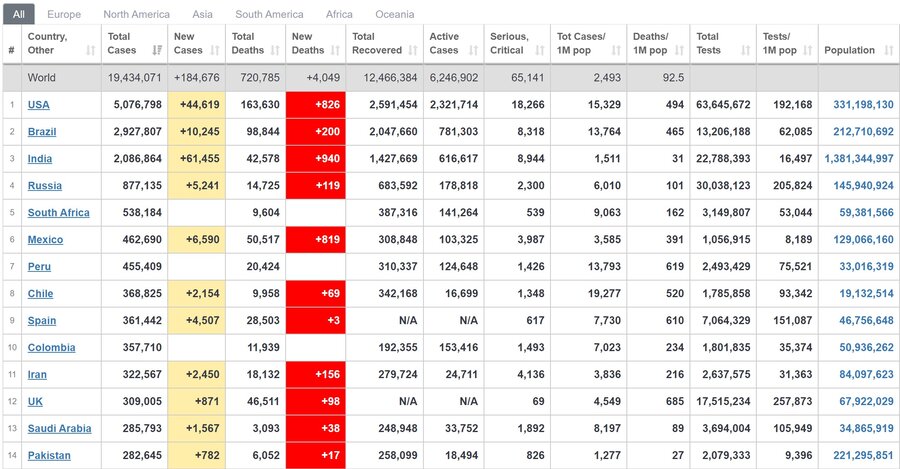 All Europe North America Asia South America Africa Oceania

| # | Country, Other | Total Cases | New Cases | Total Deaths | New Deaths | Total Recovered | Active Cases | Serious, Critical | Tot Cases/ 1M pop | Deaths/ 1M pop | Total Tests | Tests/ 1M pop | Population |
|---|---|---|---|---|---|---|---|---|---|---|---|---|---|
| | World | 19,434,071 | +184,676 | 720,785 | +4,049 | 12,466,384 | 6,246,902 | 65,141 | 2,493 | 92.5 | | | |
| 1 | USA | 5,076,798 | +44,619 | 163,630 | +826 | 2,591,454 | 2,321,714 | 18,266 | 15,329 | 494 | 63,645,672 | 192,168 | 331,198,130 |
| 2 | Brazil | 2,927,807 | +10,245 | 98,844 | +200 | 2,047,660 | 781,303 | 8,318 | 13,764 | 465 | 13,206,188 | 62,085 | 212,710,692 |
| 3 | India | 2,086,864 | +61,455 | 42,578 | +940 | 1,427,669 | 616,617 | 8,944 | 1,511 | 31 | 22,788,393 | 16,497 | 1,381,344,997 |
| 4 | Russia | 877,135 | +5,241 | 14,725 | +119 | 683,592 | 178,818 | 2,300 | 6,010 | 101 | 30,038,123 | 205,824 | 145,940,924 |
| 5 | South Africa | 538,184 | | 9,604 | | 387,316 | 141,264 | 539 | 9,063 | 162 | 3,149,807 | 53,044 | 59,381,566 |
| 6 | Mexico | 462,690 | +6,590 | 50,517 | +819 | 308,848 | 103,325 | 3,987 | 3,585 | 391 | 1,056,915 | 8,189 | 129,066,160 |
| 7 | Peru | 455,409 | | 20,424 | | 310,337 | 124,648 | 1,426 | 13,793 | 619 | 2,493,429 | 75,521 | 33,016,319 |
| 8 | Chile | 368,825 | +2,154 | 9,958 | +69 | 342,168 | 16,699 | 1,348 | 19,277 | 520 | 1,785,858 | 93,342 | 19,132,514 |
| 9 | Spain | 361,442 | +4,507 | 28,503 | +3 | N/A | N/A | 617 | 7,730 | 610 | 7,064,329 | 151,087 | 46,756,648 |
| 10 | Colombia | 357,710 | | 11,939 | | 192,355 | 153,416 | 1,493 | 7,023 | 234 | 1,801,835 | 35,374 | 50,936,262 |
| 11 | Iran | 322,567 | +2,450 | 18,132 | +156 | 279,724 | 24,711 | 4,136 | 3,836 | 216 | 2,637,575 | 31,363 | 84,097,623 |
| 12 | UK | 309,005 | +871 | 46,511 | +98 | N/A | N/A | 69 | 4,549 | 685 | 17,515,234 | 257,873 | 67,922,029 |
| 13 | Saudi Arabia | 285,793 | +1,567 | 3,093 | +38 | 248,948 | 33,752 | 1,892 | 8,197 | 89 | 3,694,004 | 105,949 | 34,865,919 |
| 14 | Pakistan | 282,645 | +782 | 6,052 | +17 | 258,099 | 18,494 | 826 | 1,277 | 27 | 2,079,333 | 9,396 | 221,295,851 |